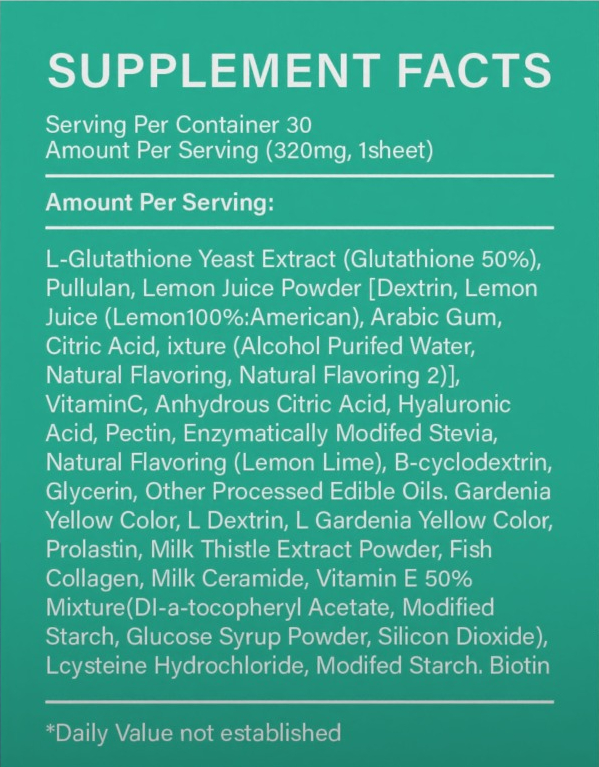 SUPPLEMENT FACTS

Serving Per Container 30
Amount Per Serving (320mg, 1sheet)

Amount Per Serving:

L-Glutathione Yeast Extract (Glutathione 50%), Pullulan, Lemon Juice Powder [Dextrin, Lemon Juice (Lemon100%:American), Arabic Gum, Citric Acid, ixture (Alcohol Purifed Water, Natural Flavoring, Natural Flavoring 2)], VitaminC, Anhydrous Citric Acid, Hyaluronic Acid, Pectin, Enzymatically Modifed Stevia, Natural Flavoring (Lemon Lime), B-cyclodextrin, Glycerin, Other Processed Edible Oils. Gardenia Yellow Color, L Dextrin, L Gardenia Yellow Color, Prolastin, Milk Thistle Extract Powder, Fish Collagen, Milk Ceramide, Vitamin E 50% Mixture(Dl-a-tocopheryl Acetate, Modified Starch, Glucose Syrup Powder, Silicon Dioxide), Lcysteine Hydrochloride, Modifed Starch. Biotin

*Daily Value not established